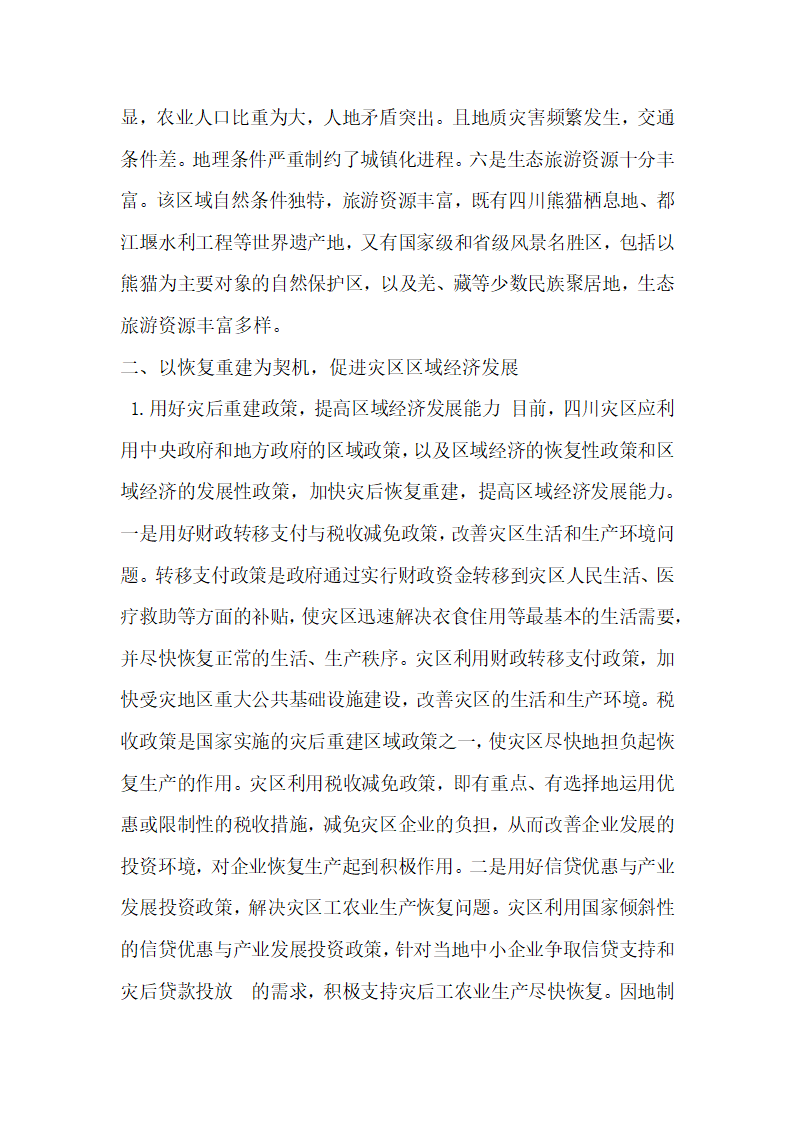 显，农业人口比重为大，人地矛盾突出。且地质灾害频繁发生，交通条件差。地理条件严重制约了城镇化进程。六是生态旅游资源十分丰富。该区域自然条件独特，旅游资源丰富，既有四川熊猫栖息地、都江堰水利工程等世界遗产地，又有国家级和省级风景名胜区，包括以熊猫为主要对象的自然保护区，以及羌、藏等少数民族聚居地，生态旅游资源丰富多样。

二、以恢复重建为契机，促进灾区区域经济发展

1. 用好灾后重建政策，提高区域经济发展能力 目前，四川灾区应利用中央政府和地方政府的区域政策，以及区域经济的恢复性政策和区域经济的发展性政策，加快灾后恢复重建，提高区域经济发展能力。一是用好财政转移支付与税收减免政策，改善灾区生活和生产环境问题。转移支付政策是政府通过实行财政资金转移到灾区人民生活、医疗救助等方面的补贴，使灾区迅速解决衣食住用等最基本的生活需要，并尽快恢复正常的生活、生产秩序。灾区利用财政转移支付政策，加快受灾地区重大公共基础设施建设，改善灾区的生活和生产环境。税收政策是国家实施的灾后重建区域政策之一，使灾区尽快地担负起恢复生产的作用。灾区利用税收减免政策，即有重点、有选择地运用优惠或限制性的税收措施，减免灾区企业的负担，从而改善企业发展的投资环境，对企业恢复生产起到积极作用。二是用好信贷优惠与产业发展投资政策，解决灾区工农业生产恢复问题。灾区利用国家倾斜性的信贷优惠与产业发展投资政策，针对当地中小企业争取信贷支持和灾后贷款投放 的需求，积极支持灾后工农业生产尽快恢复。因地制